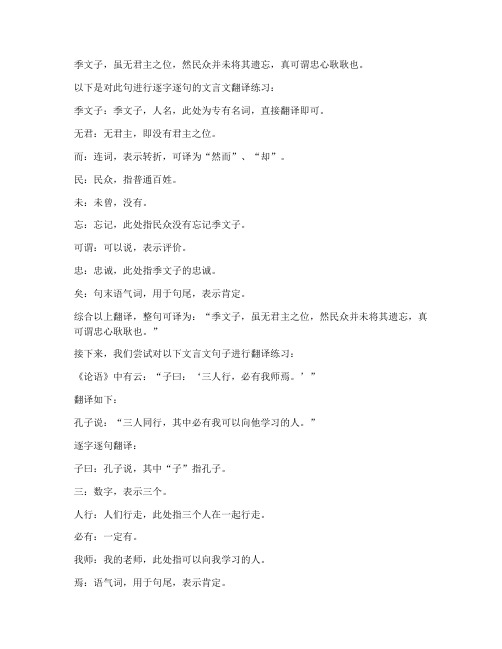 季文子，虽无君主之位，然民众并未将其遗忘，真可谓忠心耿耿也。

以下是对此句进行逐字逐句的文言文翻译练习：

季文子：季文子，人名，此处为专有名词，直接翻译即可。

无君：无君主，即没有君主之位。

而：连词，表示转折，可译为“然而”、“却”。

民：民众，指普通百姓。

未：未曾，没有。

忘：忘记，此处指民众没有忘记季文子。

可谓：可以说，表示评价。

忠：忠诚，此处指季文子的忠诚。

矣：句末语气词，用于句尾，表示肯定。

综合以上翻译，整句可译为：“季文子，虽无君主之位，然民众并未将其遗忘，真可谓忠心耿耿也。”

接下来，我们尝试对以下文言文句子进行翻译练习：

《论语》中有云：“子曰：‘三人行，必有我师焉。’”

翻译如下：

孔子说：“三人同行，其中必有我可以向他学习的人。”

逐字逐句翻译：

子曰：孔子说，其中“子”指孔子。

三：数字，表示三个。

人行：人们行走，此处指三个人在一起行走。

必有：一定有。

我师：我的老师，此处指可以向我学习的人。

焉：语气词，用于句尾，表示肯定。